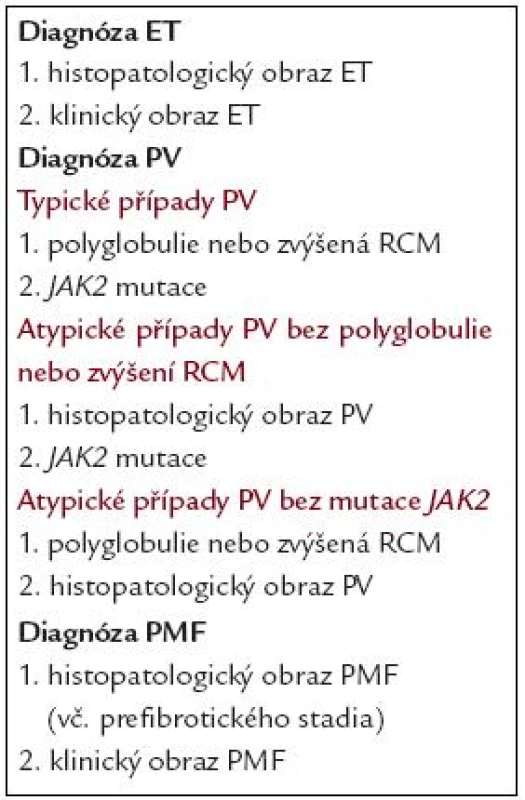 Diagnóza ET
1. histopatologický obraz ET
2. klinický obraz ET
Diagnóza PV
Typické případy PV
1. polyglobulie nebo zvýšená RCM
2. JAK2 mutace
Atypické případy PV bez polyglobulie nebo zvýšení RCM
1. histopatologický obraz PV
2. JAK2 mutace
Atypické případy PV bez mutace JAK2
1. polyglobulie nebo zvýšená RCM
2. histopatologický obraz PV
Diagnóza PMF
1. histopatologický obraz PMF (vč. prefibrotického stadia)
2. klinický obraz PMF